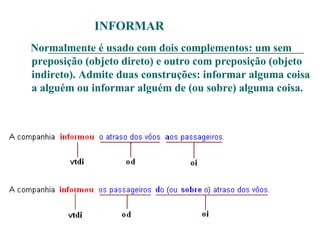 INFORMAR

Normalmente é usado com dois complementos: um sem preposição (objeto direto) e outro com preposição (objeto indireto). Admite duas construções: informar alguma coisa a alguém ou informar alguém de (ou sobre) alguma coisa.

A companhia informou o atraso dos vôos aos passageiros.

vtdi od oi

A companhia informou os passageiros do (ou sobre o) atraso dos vôos.

vtdi od oi